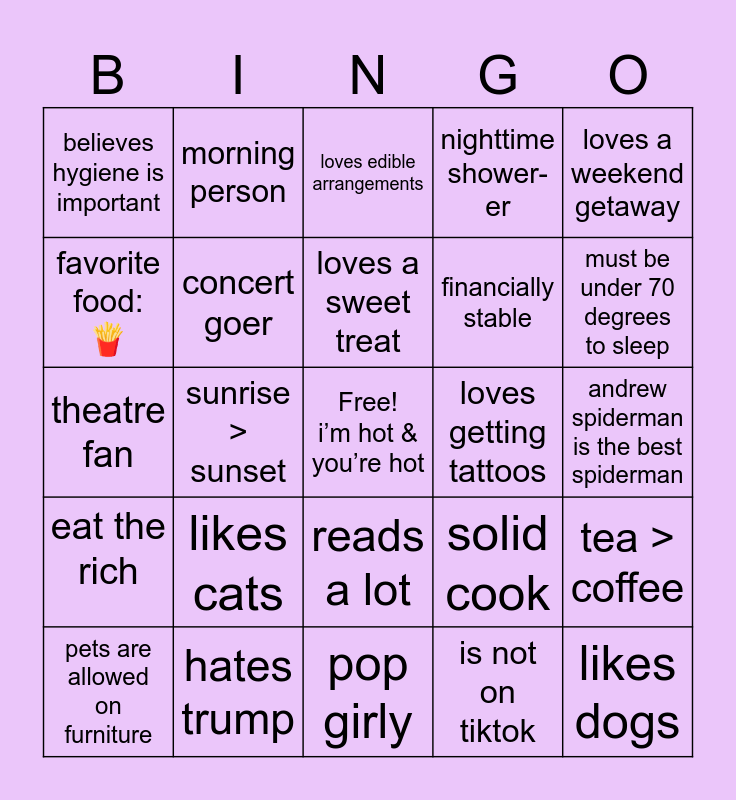 | B | I | N | G | O |
|---|---|---|---|---|
| believes hygiene is important | morning person | loves edible arrangements | nighttime shower-er | loves a weekend getaway |
| favorite food: 🍟 | concert goer | loves a sweet treat | financially stable | must be under 70 degrees to sleep |
| theatre fan | sunrise > sunset | Free! i'm hot & you're hot | loves getting tattoos | andrew spiderman is the best spiderman |
| eat the rich | likes cats | reads a lot | solid cook | tea > coffee |
| pets are allowed on furniture | hates trump | pop girly | is not on tiktok | likes dogs |